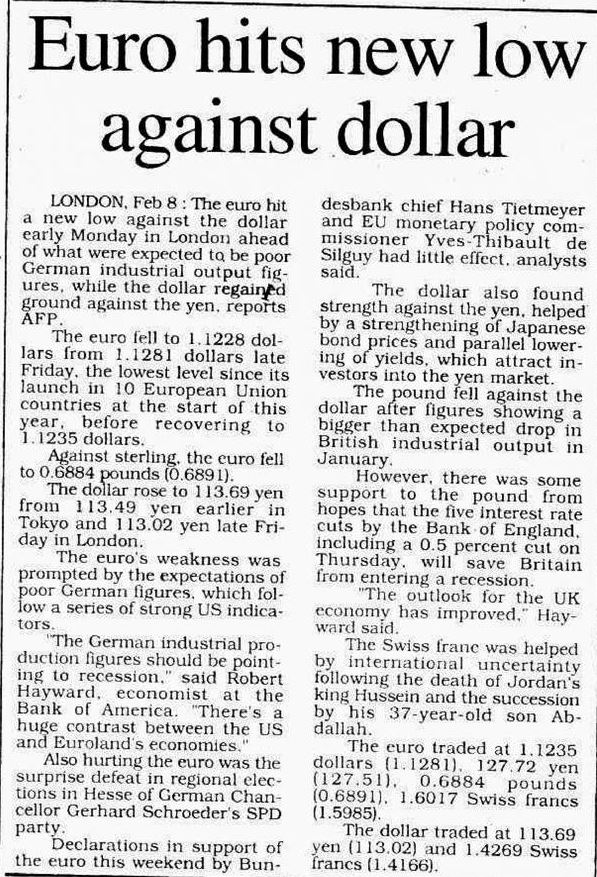 Euro hits new low against dollar

LONDON, Feb 8 : The euro hit a new low against the dollar early Monday in London ahead of what were expected to be poor German industrial output figures, while the dollar regained ground against the yen, reports AFP.

The euro fell to 1.1228 dollars from 1.1281 dollars late Friday, the lowest level since its launch in 10 European Union countries at the start of this year, before recovering to 1.1235 dollars.

Against sterling, the euro fell to 0.6884 pounds (0.6891).

The dollar rose to 113.69 yen from 113.49 yen earlier in Tokyo and 113.02 yen late Friday in London.

The euro's weakness was prompted by the expectations of poor German figures, which follow a series of strong US indicators.

"The German industrial production figures should be pointing to recession," said Robert Hayward, economist at the Bank of America. "There's a huge contrast between the US and Euroland's economies."

Also hurting the euro was the surprise defeat in regional elections in Hesse of German Chancellor Gerhard Schroeder's SPD party.

Declarations in support of the euro this weekend by Bundesbank chief Hans Tietmeyer and EU monetary policy commissioner Yves-Thibault de Silguy had little effect, analysts said.

The dollar also found strength against the yen, helped by a strengthening of Japanese bond prices and parallel lowering of yields, which attract investors into the yen market.

The pound fell against the dollar after figures showing a bigger than expected drop in British industrial output in January.

However, there was some support to the pound from hopes that the five interest rate cuts by the Bank of England, including a 0.5 percent cut on Thursday, will save Britain from entering a recession.

"The outlook for the UK economy has improved," Hayward said.

The Swiss franc was helped by international uncertainty following the death of Jordan's king Hussein and the succession by his 37-year-old son Abdallah.

The euro traded at 1.1235 dollars (1.1281), 127.72 yen (127.51), 0.6884 pounds (0.6891), 1.6017 Swiss francs (1.5985).

The dollar traded at 113.69 yen (113.02) and 1.4269 Swiss francs (1.4166).